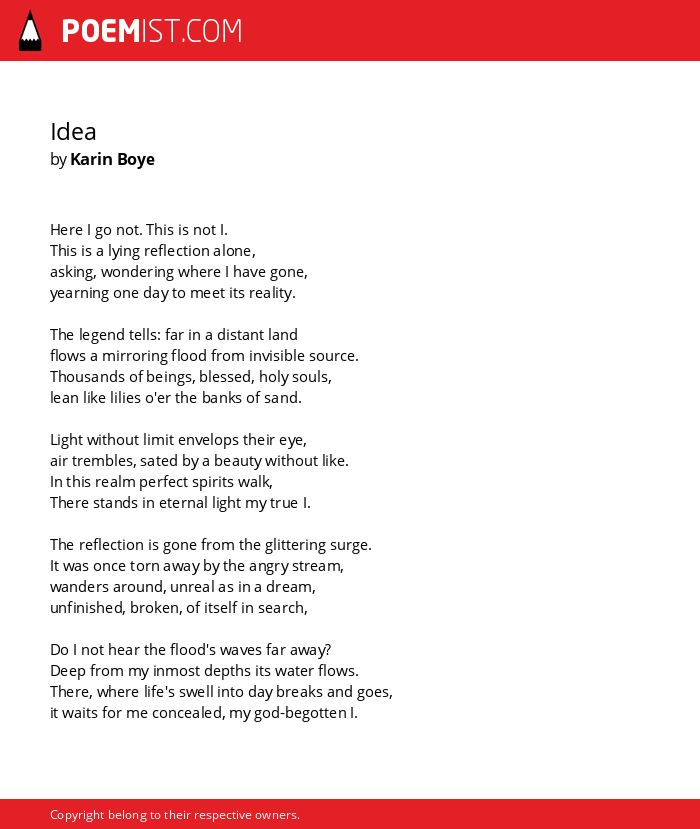 POEMIST.COM

Idea
by Karin Boye

Here I go not. This is not I.
This is a lying reflection alone,
asking, wondering where I have gone,
yearning one day to meet its reality.

The legend tells: far in a distant land
flows a mirroring flood from invisible source.
Thousands of beings, blessed, holy souls,
lean like lilies o'er the banks of sand.

Light without limit envelops their eye,
air trembles, sated by a beauty without like.
In this realm perfect spirits walk,
There stands in eternal light my true I.

The reflection is gone from the glittering surge.
It was once torn away by the angry stream,
wanders around, unreal as in a dream,
unfinished, broken, of itself in search,

Do I not hear the flood's waves far away?
Deep from my inmost depths its water flows.
There, where life's swell into day breaks and goes,
it waits for me concealed, my god-begotten I.

Copyright belong to their respective owners.